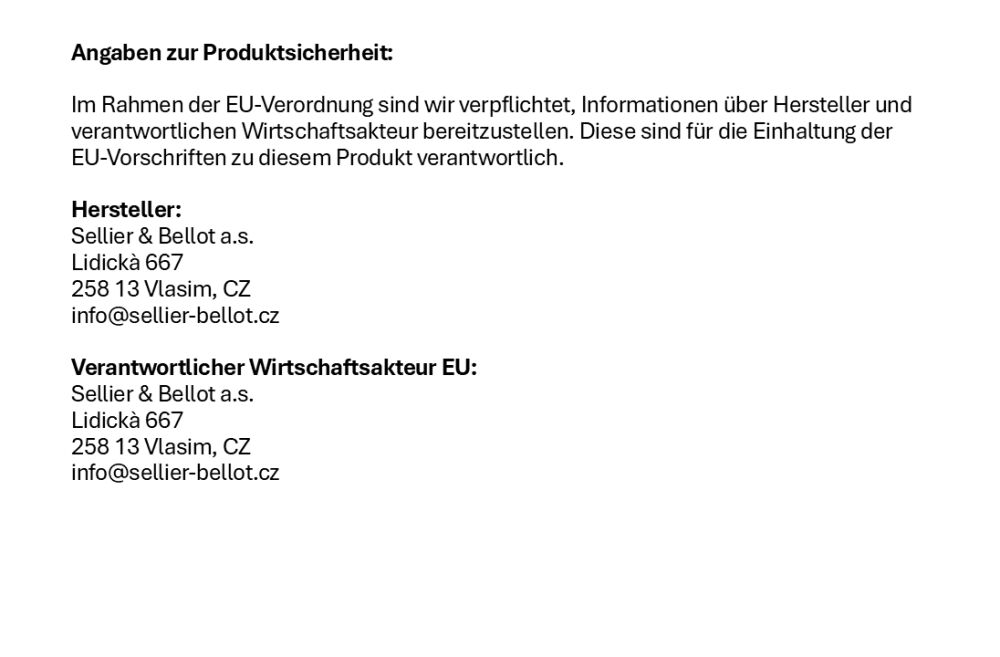 Angaben zur Produktsicherheit:

Im Rahmen der EU-Verordnung sind wir verpflichtet, Informationen über Hersteller und verantwortlichen Wirtschaftsakteur bereitzustellen. Diese sind für die Einhaltung der EU-Vorschriften zu diesem Produkt verantwortlich.

Hersteller:
Sellier & Bellot a.s.
Lidickà 667
258 13 Vlasim, CZ
info@sellier-bellot.cz

Verantwortlicher Wirtschaftsakteur EU:
Sellier & Bellot a.s.
Lidickà 667
258 13 Vlasim, CZ
info@sellier-bellot.cz